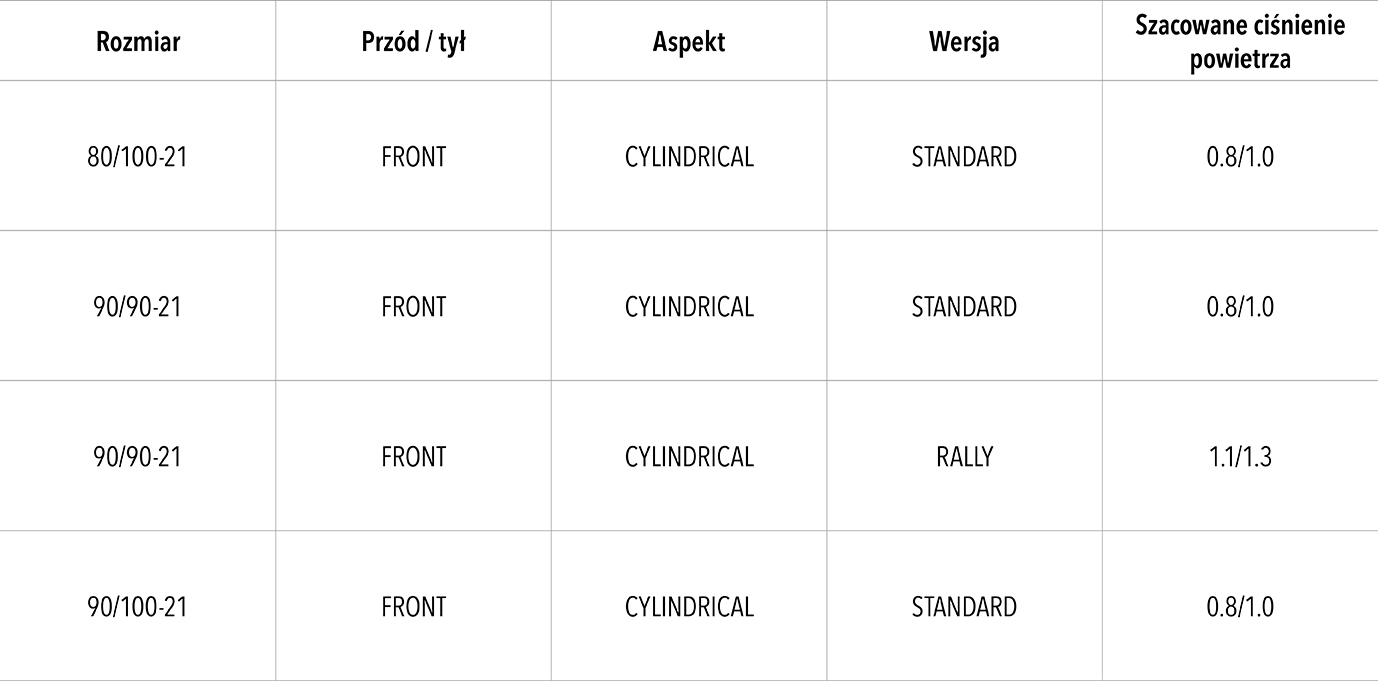 | Rozmiar | Przód / tył | Aspekt | Wersja | Szacowane ciśnienie powietrza |
|---|---|---|---|---|
| 80/100-21 | FRONT | CYLINDRICAL | STANDARD | 0.8/1.0 |
| 90/90-21 | FRONT | CYLINDRICAL | STANDARD | 0.8/1.0 |
| 90/90-21 | FRONT | CYLINDRICAL | RALLY | 1.1/1.3 |
| 90/100-21 | FRONT | CYLINDRICAL | STANDARD | 0.8/1.0 |